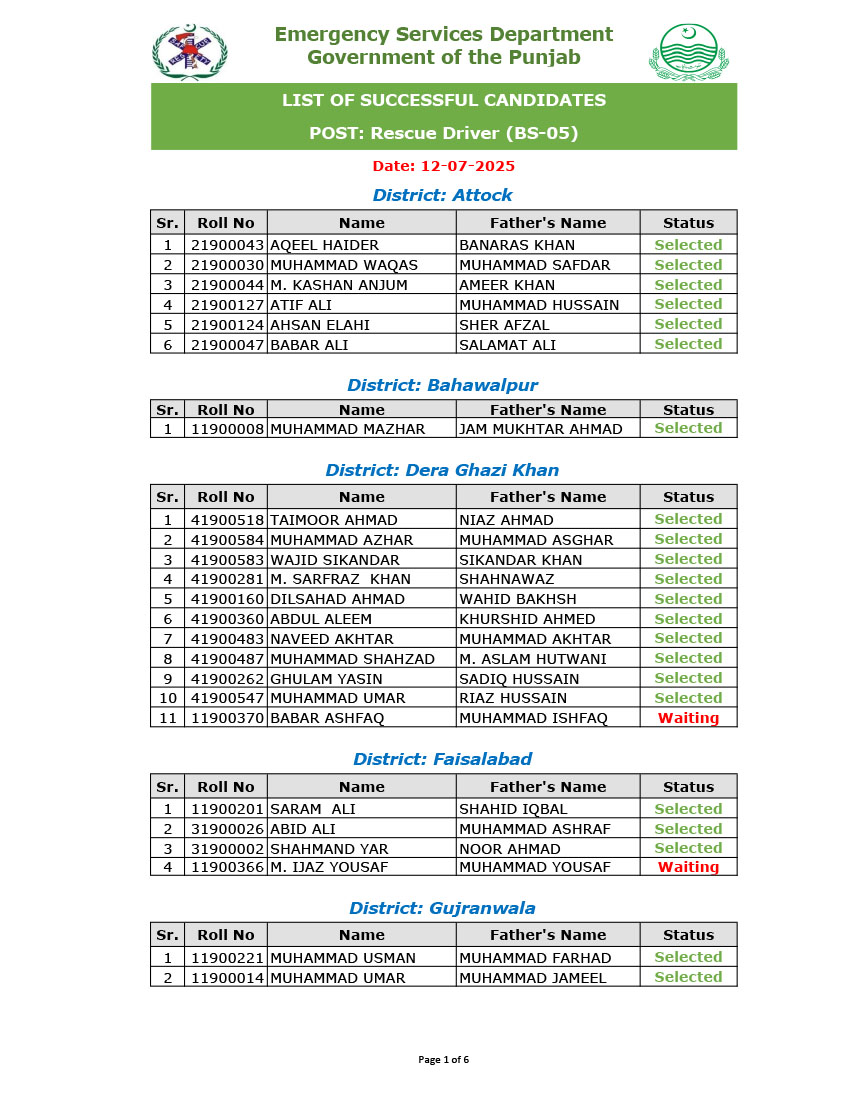 Emergency Services Department
Government of the Punjab

LIST OF SUCCESSFUL CANDIDATES

POST: Rescue Driver (BS-05)

Date: 12-07-2025

District: Attock

| Sr. | Roll No | Name | Father's Name | Status |
|---|---|---|---|---|
| 1 | 21900043 | AQEEL HAIDER | BANARAS KHAN | Selected |
| 2 | 21900030 | MUHAMMAD WAQAS | MUHAMMAD SAFDAR | Selected |
| 3 | 21900044 | M. KASHAN ANJUM | AMEER KHAN | Selected |
| 4 | 21900127 | ATIF ALI | MUHAMMAD HUSSAIN | Selected |
| 5 | 21900124 | AHSAN ELAHI | SHER AFZAL | Selected |
| 6 | 21900047 | BABAR ALI | SALAMAT ALI | Selected |

District: Bahawalpur

| Sr. | Roll No | Name | Father's Name | Status |
|---|---|---|---|---|
| 1 | 11900008 | MUHAMMAD MAZHAR | JAM MUKHTAR AHMAD | Selected |

District: Dera Ghazi Khan

| Sr. | Roll No | Name | Father's Name | Status |
|---|---|---|---|---|
| 1 | 41900518 | TAIMOOR AHMAD | NIAZ AHMAD | Selected |
| 2 | 41900584 | MUHAMMAD AZHAR | MUHAMMAD ASGHAR | Selected |
| 3 | 41900583 | WAJID SIKANDAR | SIKANDAR KHAN | Selected |
| 4 | 41900281 | M. SARFRAZ KHAN | SHAHNAWAZ | Selected |
| 5 | 41900160 | DILSAHAD AHMAD | WAHID BAKHSH | Selected |
| 6 | 41900360 | ABDUL ALEEM | KHURSHID AHMED | Selected |
| 7 | 41900483 | NAVEED AKHTAR | MUHAMMAD AKHTAR | Selected |
| 8 | 41900487 | MUHAMMAD SHAHZAD | M. ASLAM HUTWANI | Selected |
| 9 | 41900262 | GHULAM YASIN | SADIQ HUSSAIN | Selected |
| 10 | 41900547 | MUHAMMAD UMAR | RIAZ HUSSAIN | Selected |
| 11 | 11900370 | BABAR ASHFAQ | MUHAMMAD ISHFAQ | Waiting |

District: Faisalabad

| Sr. | Roll No | Name | Father's Name | Status |
|---|---|---|---|---|
| 1 | 11900201 | SARAM ALI | SHAHID IQBAL | Selected |
| 2 | 31900026 | ABID ALI | MUHAMMAD ASHRAF | Selected |
| 3 | 31900002 | SHAHMAND YAR | NOOR AHMAD | Selected |
| 4 | 11900366 | M. IJAZ YOUSAF | MUHAMMAD YOUSAF | Waiting |

District: Gujranwala

| Sr. | Roll No | Name | Father's Name | Status |
|---|---|---|---|---|
| 1 | 11900221 | MUHAMMAD USMAN | MUHAMMAD FARHAD | Selected |
| 2 | 11900014 | MUHAMMAD UMAR | MUHAMMAD JAMEEL | Selected |

Page 1 of 6